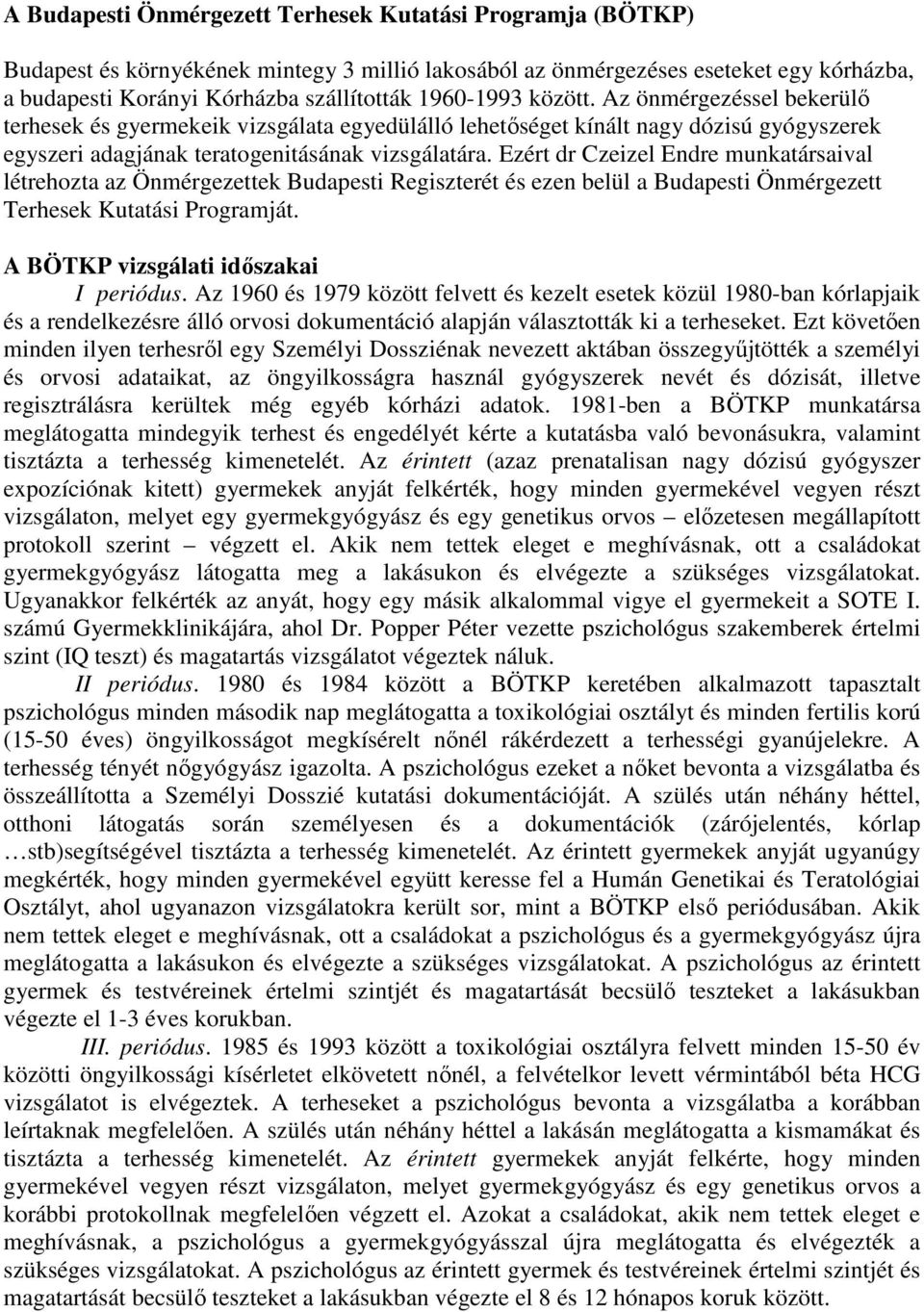 A Budapesti Önmérgezett Terhesek Kutatási Programja (BÖTKP)

Budapest és környékének mintegy 3 millió lakosából az önmérgezéses eseteket egy kórházba, a budapesti Korányi Kórházba szállították 1960-1993 között. Az önmérgezéssel bekerülő terhesek és gyermekeik vizsgálata egyedülálló lehetőséget kínált nagy dózisú gyógyszerek egyszeri adagjának teratogenitásának vizsgálatára. Ezért dr Czeizel Endre munkatársaival létrehozta az Önmérgezettek Budapesti Regiszterét és ezen belül a Budapesti Önmérgezett Terhesek Kutatási Programját.

A BÖTKP vizsgálati időszakai

I periódus. Az 1960 és 1979 között felvett és kezelt esetek közül 1980-ban kórlapjaik és a rendelkezésre álló orvosi dokumentáció alapján választották ki a terheseket. Ezt követően minden ilyen terhesről egy Személyi Dossziénak nevezett aktában összegyűjtötték a személyi és orvosi adataikat, az öngyilkosságra használ gyógyszerek nevét és dózisát, illetve regisztrálásra kerültek még egyéb kórházi adatok. 1981-ben a BÖTKP munkatársa meglátogatta mindegyik terhest és engedélyét kérte a kutatásba való bevonásukra, valamint tisztázta a terhesség kimenetelét. Az érintett (azaz prenatalisan nagy dózisú gyógyszer expozíciónak kitett) gyermekek anyját felkérték, hogy minden gyermekével vegyen részt vizsgálaton, melyet egy gyermekgyógyász és egy genetikus orvos – előzetesen megállapított protokoll szerint – végzett el. Akik nem tettek eleget e meghívásnak, ott a családokat gyermekgyógyász látogatta meg a lakásukon és elvégezte a szükséges vizsgálatokat. Ugyanakkor felkérték az anyát, hogy egy másik alkalommal vigye el gyermekeit a SOTE I. számú Gyermekklinikájára, ahol Dr. Popper Péter vezette pszichológus szakemberek értelmi szint (IQ teszt) és magatartás vizsgálatot végeztek náluk.

II periódus. 1980 és 1984 között a BÖTKP keretében alkalmazott tapasztalt pszichológus minden második nap meglátogatta a toxikológiai osztályt és minden fertilis korú (15-50 éves) öngyilkosságot megkísérelt nőnél rákérdezett a terhességi gyanújelekre. A terhesség tényét nőgyógyász igazolta. A pszichológus ezeket a nőket bevonta a vizsgálatba és összeállította a Személyi Dosszié kutatási dokumentációját. A szülés után néhány héttel, otthoni látogatás során személyesen és a dokumentációk (zárójelentés, kórlap …stb)segítségével tisztázta a terhesség kimenetelét. Az érintett gyermekek anyját ugyanúgy megkérték, hogy minden gyermekével együtt keresse fel a Humán Genetikai és Teratológiai Osztályt, ahol ugyanazon vizsgálatokra került sor, mint a BÖTKP első periódusában. Akik nem tettek eleget e meghívásnak, ott a családokat a pszichológus és a gyermekgyógyász újra meglátogatta a lakásukon és elvégezte a szükséges vizsgálatokat. A pszichológus az érintett gyermek és testvéreinek értelmi szintjét és magatartását becsülő teszteket a lakásukban végezte el 1-3 éves korukban.

III. periódus. 1985 és 1993 között a toxikológiai osztályra felvett minden 15-50 év közötti öngyilkossági kísérletet elkövetett nőnél, a felvételkor levett vérmintából béta HCG vizsgálatot is elvégeztek. A terheseket a pszichológus bevonta a vizsgálatba a korábban leírtaknak megfelelően. A szülés után néhány héttel a lakásán meglátogatta a kismamákat és tisztázta a terhesség kimenetelét. Az érintett gyermekek anyját felkérte, hogy minden gyermekével vegyen részt vizsgálaton, melyet gyermekgyógyász és egy genetikus orvos a korábbi protokollnak megfelelően végzett el. Azokat a családokat, akik nem tettek eleget e meghívásnak, a pszichológus a gyermekgyógyásszal újra meglátogatta és elvégezte a szükséges vizsgálatokat. A pszichológus az érintett gyermek és testvéreinek értelmi szintjét és magatartását becsülő teszteket a lakásukban végezte el 8 és 12 hónapos koruk között.